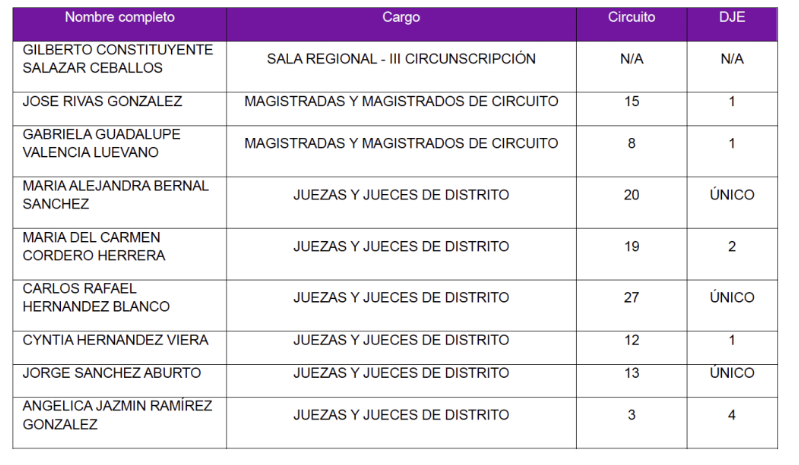 | Nombre completo | Cargo | Circuito | DJE |
|---|---|---|---|
| GILBERTO CONSTITUYENTE SALAZAR CEBALLOS | SALA REGIONAL - III CIRCUNSCRIPCIÓN | N/A | N/A |
| JOSE RIVAS GONZALEZ | MAGISTRADAS Y MAGISTRADOS DE CIRCUITO | 15 | 1 |
| GABRIELA GUADALUPE VALENCIA LUEVANO | MAGISTRADAS Y MAGISTRADOS DE CIRCUITO | 8 | 1 |
| MARIA ALEJANDRA BERNAL SANCHEZ | JUEZAS Y JUECES DE DISTRITO | 20 | ÚNICO |
| MARIA DEL CARMEN CORDERO HERRERA | JUEZAS Y JUECES DE DISTRITO | 19 | 2 |
| CARLOS RAFAEL HERNANDEZ BLANCO | JUEZAS Y JUECES DE DISTRITO | 27 | ÚNICO |
| CYNTIA HERNANDEZ VIERA | JUEZAS Y JUECES DE DISTRITO | 12 | 1 |
| JORGE SANCHEZ ABURTO | JUEZAS Y JUECES DE DISTRITO | 13 | ÚNICO |
| ANGELICA JAZMIN RAMÍREZ GONZALEZ | JUEZAS Y JUECES DE DISTRITO | 3 | 4 |